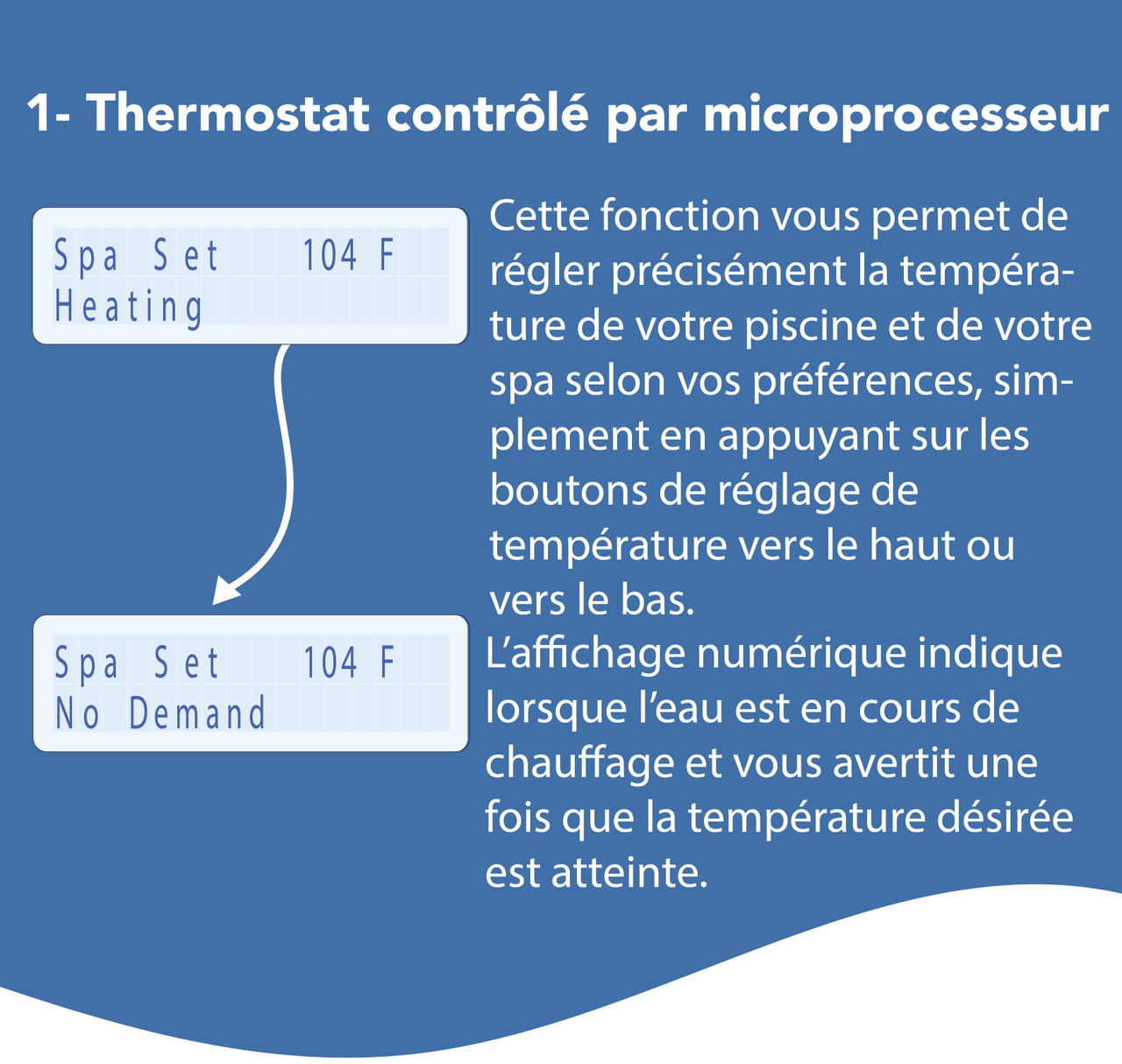 1- Thermostat contrôlé par microprocesseur

Spa Set 104 F
Heating

Spa Set 104 F
No Demand

Cette fonction vous permet de régler précisément la température de votre piscine et de votre spa selon vos préférences, simplement en appuyant sur les boutons de réglage de température vers le haut ou vers le bas.
L'affichage numérique indique lorsque l'eau est en cours de chauffage et vous avertit une fois que la température désirée est atteinte.